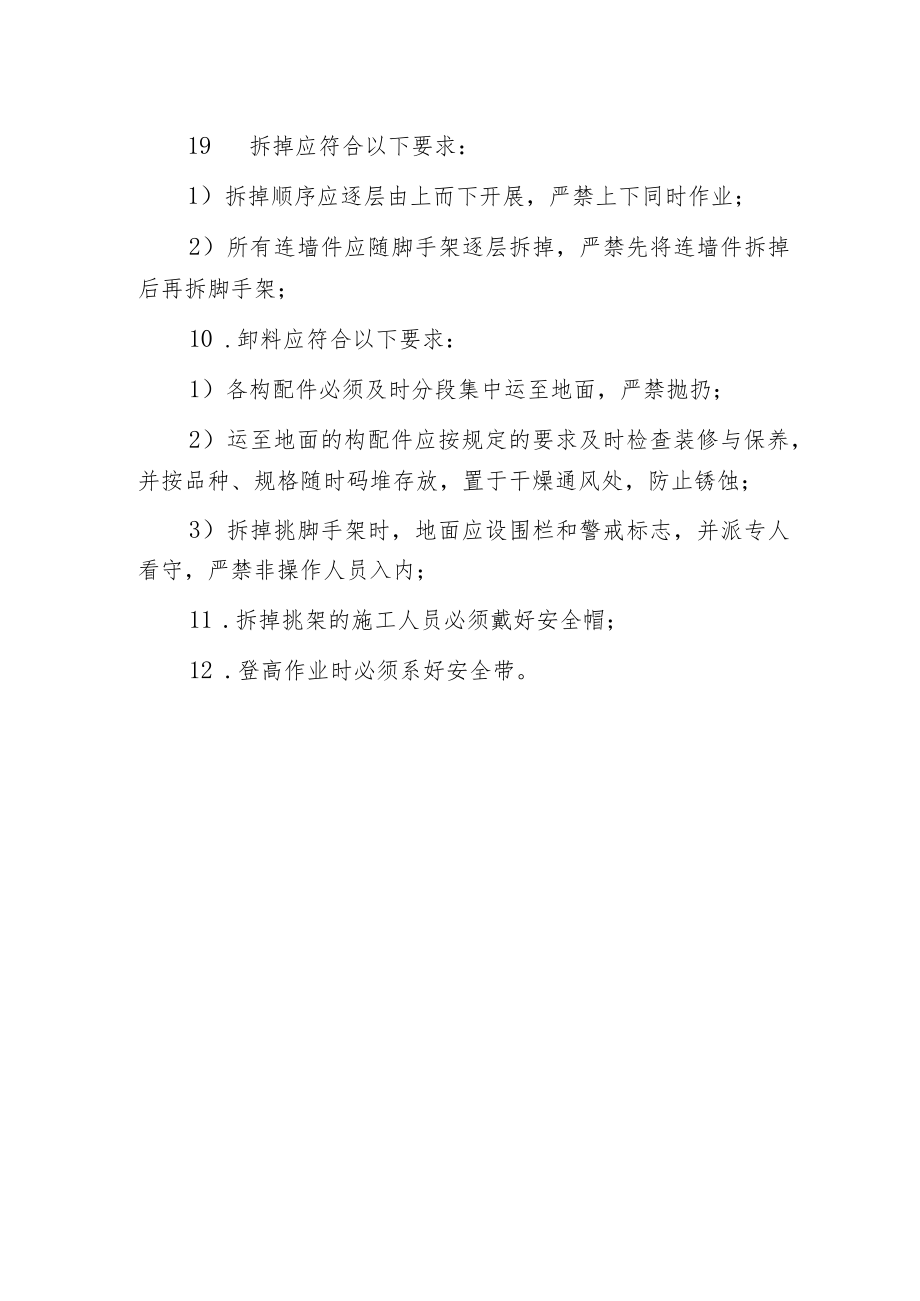 19　拆掉应符合以下要求：

1）拆掉顺序应逐层由上而下开展，严禁上下同时作业；

2）所有连墙件应随脚手架逐层拆掉，严禁先将连墙件拆掉后再拆脚手架；

10．卸料应符合以下要求：

1）各构配件必须及时分段集中运至地面，严禁抛扔；

2）运至地面的构配件应按规定的要求及时检查装修与保养，并按品种、规格随时码堆存放，置于干燥通风处，防止锈蚀；

3）拆掉挑脚手架时，地面应设围栏和警戒标志，并派专人看守，严禁非操作人员入内；

11．拆掉挑架的施工人员必须戴好安全帽；

12．登高作业时必须系好安全带。